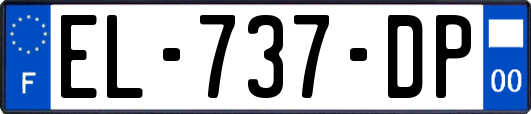 F

EL-737-DP

00